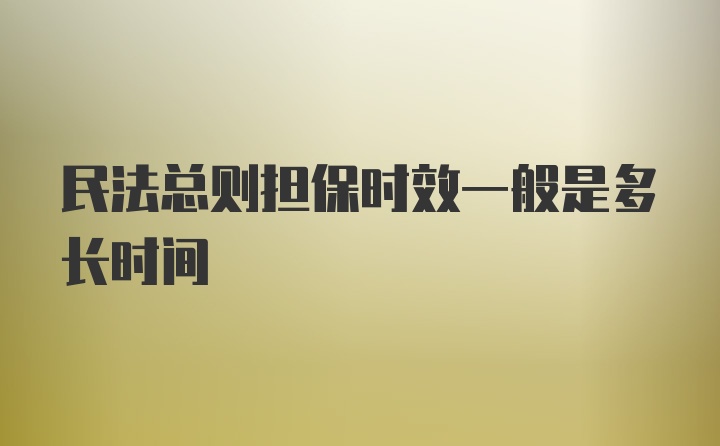 民法总则担保时效一般是多长时间